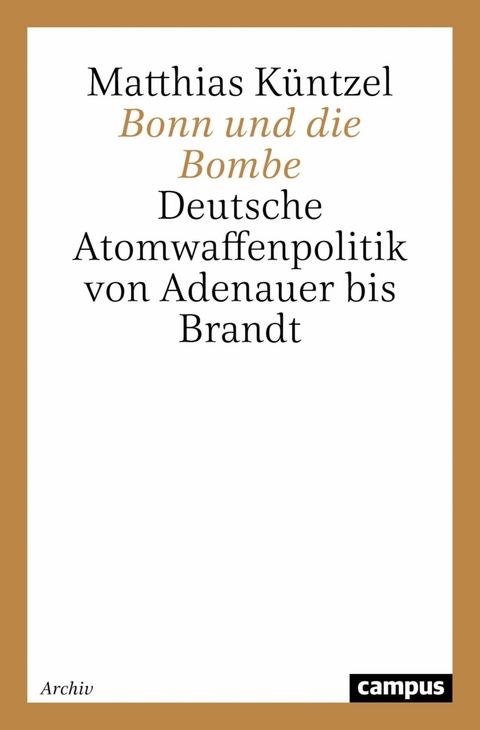 Matthias Küntzel
Bonn und die Bombe
Deutsche Atomwaffenpolitik von Adenauer bis Brandt

Archiv

campus